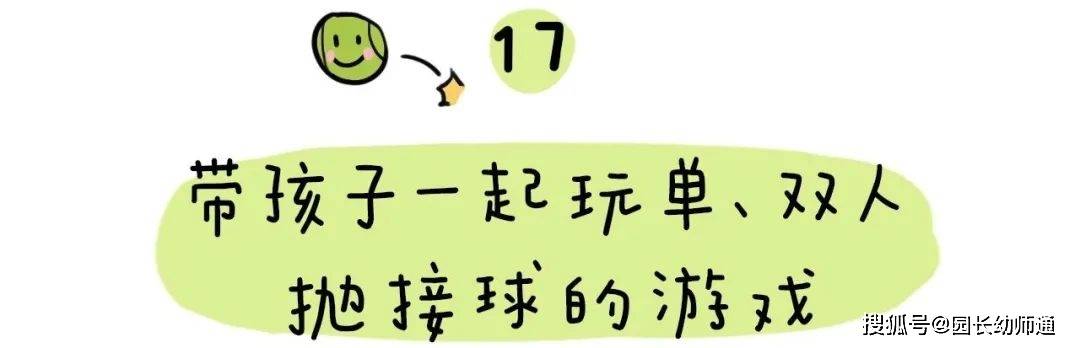 17

带孩子一起玩单、双人抛接球的游戏

搜狐号@园长幼师通